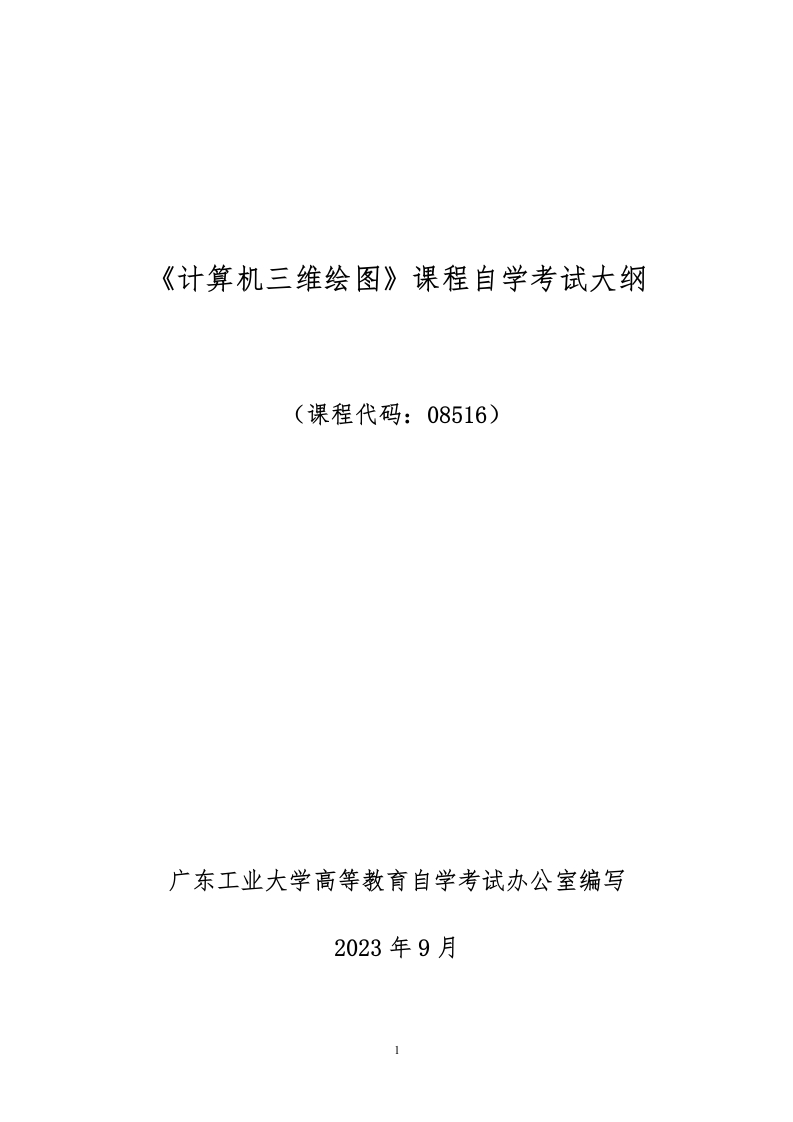 《计算机三维绘图》课程自学考试大纲

（课程代码：08516）

广东工业大学高等教育自学考试办公室编写

2023 年 9 月

1